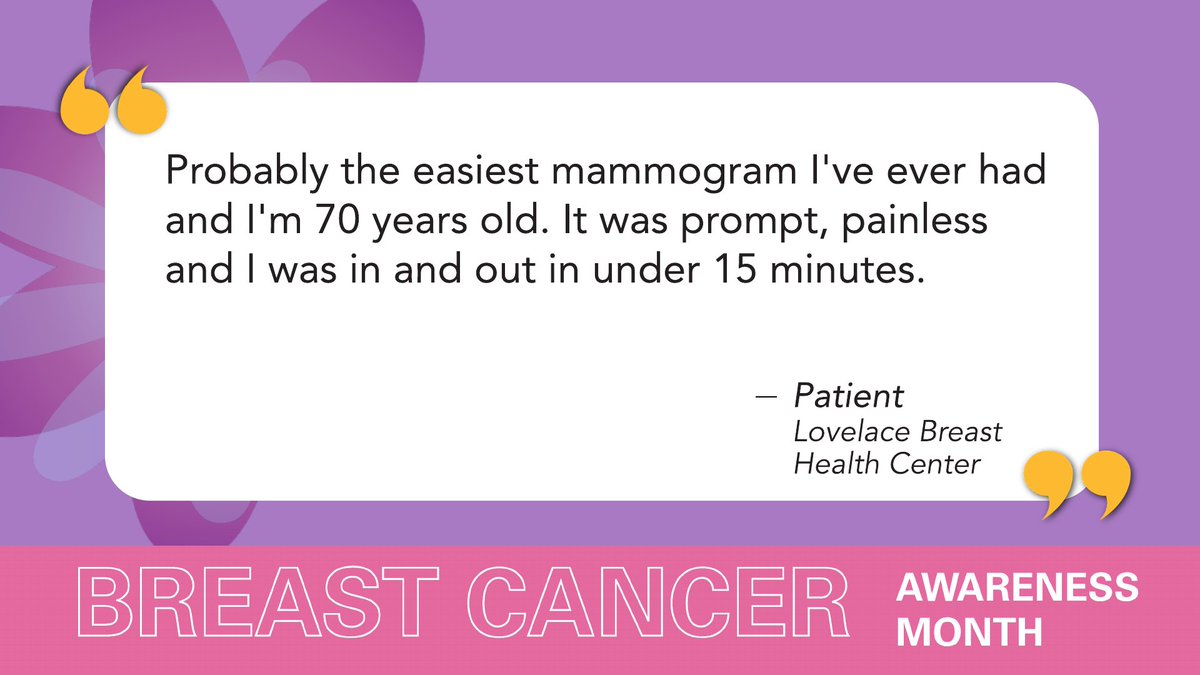 Probably the easiest mammogram I've ever had and I'm 70 years old. It was prompt, painless and I was in and out in under 15 minutes.

— Patient
Lovelace Breast Health Center

BREAST CANCER AWARENESS MONTH